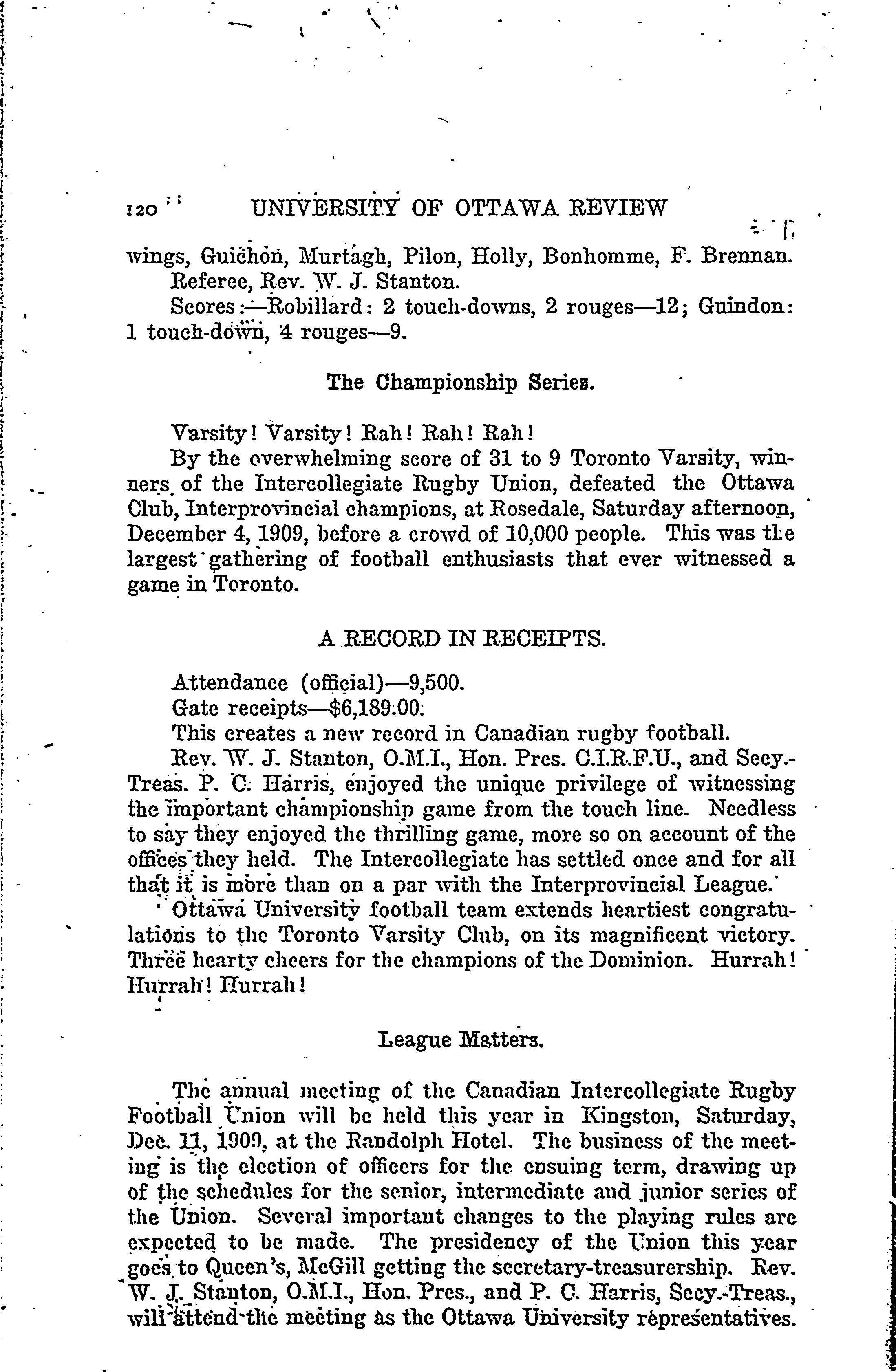 120 UNIVERSITY OF OTTAWA REVIEW

wings, Guichon, Murtagh, Pilon, Holly, Bonhomme, F. Brennan.
Referee, Rev. W. J. Stanton.
Scores:—Robillard: 2 touch-downs, 2 rouges—12; Guindon: 1 touch-down, 4 rouges—9.

The Championship Series.

Varsity! Varsity! Rah! Rah! Rah!
By the overwhelming score of 31 to 9 Toronto Varsity, winners of the Intercollegiate Rugby Union, defeated the Ottawa Club, Interprovincial champions, at Rosedale, Saturday afternoon, December 4, 1909, before a crowd of 10,000 people. This was the largest gathering of football enthusiasts that ever witnessed a game in Toronto.

A RECORD IN RECEIPTS.

Attendance (official)—9,500.
Gate receipts—$6,189.00.
This creates a new record in Canadian rugby football.
Rev. W. J. Stanton, O.M.I., Hon. Pres. C.I.R.F.U., and Secy.-Treas. P. C. Harris, enjoyed the unique privilege of witnessing the important championship game from the touch line. Needless to say they enjoyed the thrilling game, more so on account of the offices they held. The Intercollegiate has settled once and for all that it is more than on a par with the Interprovincial League.
Ottawa University football team extends heartiest congratulations to the Toronto Varsity Club, on its magnificent victory. Three hearty cheers for the champions of the Dominion. Hurrah! Hurrah! Hurrah!

League Matters.

The annual meeting of the Canadian Intercollegiate Rugby Football Union will be held this year in Kingston, Saturday, Dec. 11, 1909, at the Randolph Hotel. The business of the meeting is the election of officers for the ensuing term, drawing up of the schedules for the senior, intermediate and junior series of the Union. Several important changes to the playing rules are expected to be made. The presidency of the Union this year goes to Queen's, McGill getting the secretary-treasurership. Rev. W. J. Stanton, O.M.I., Hon. Pres., and P. C. Harris, Secy.-Treas., will attend the meeting as the Ottawa University representatives.